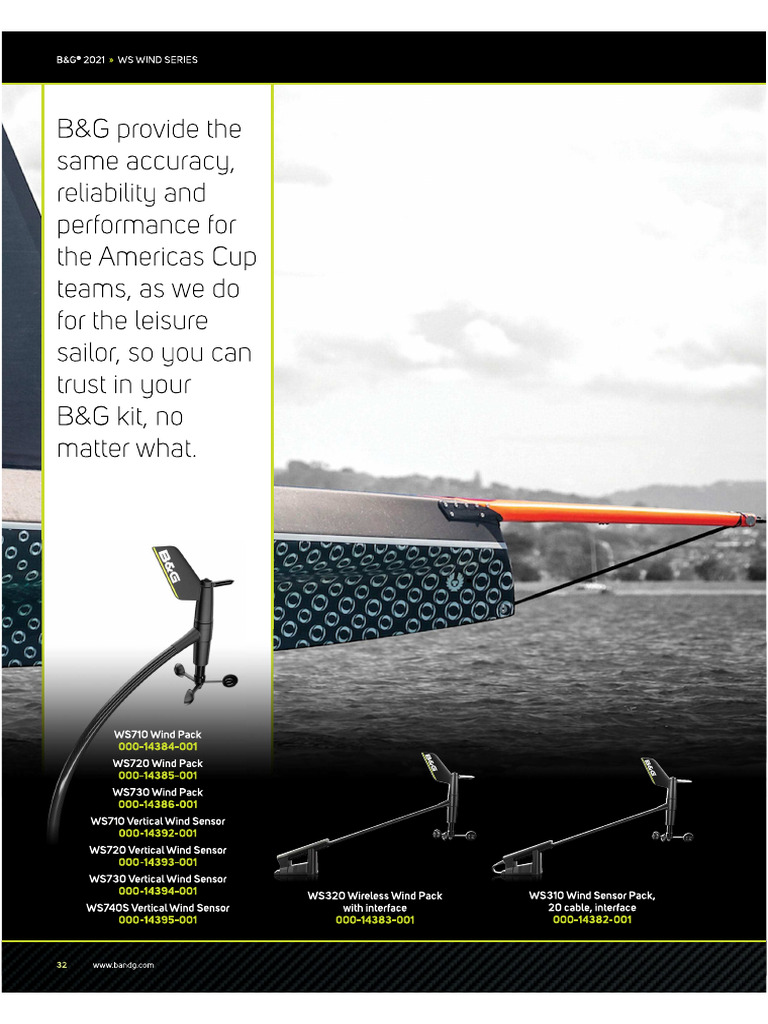 B&G® 2021 » WS WIND SERIES

B&G provide the same accuracy, reliability and performance for the Americas Cup teams, as we do for the leisure sailor, so you can trust in your B&G kit, no matter what.

B&G

WS710 Wind Pack
000-14384-001
WS720 Wind Pack
000-14385-001
WS730 Wind Pack
000-14386-001
WS710 Vertical Wind Sensor
000-14392-001
WS720 Vertical Wind Sensor
000-14393-001
WS730 Vertical Wind Sensor
000-14394-001
WS740S Vertical Wind Sensor
000-14395-001

B&G

WS320 Wireless Wind Pack with interface
000-14383-001

B&G

WS310 Wind Sensor Pack, 20 cable, interface
000-14382-001

32 www.bandg.com